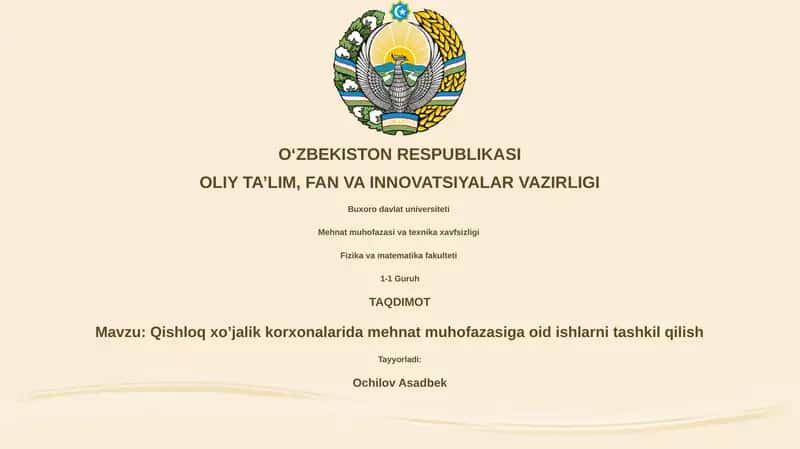 O‘ZBEKISTON RESPUBLIKASI

OLIY TA’LIM, FAN VA INNOVATSIYALAR VAZIRLIGI

Buxoro davlat universiteti

Mehnat muhofazasi va texnika xavfsizligi

Fizika va matematika fakulteti

1-1 Guruh

TAQDIMOT

Mavzu: Qishloq xo’jalik korxonalarida mehnat muhofazasiga oid ishlarni tashkil qilish

Tayyorladi:

Ochilov Asadbek